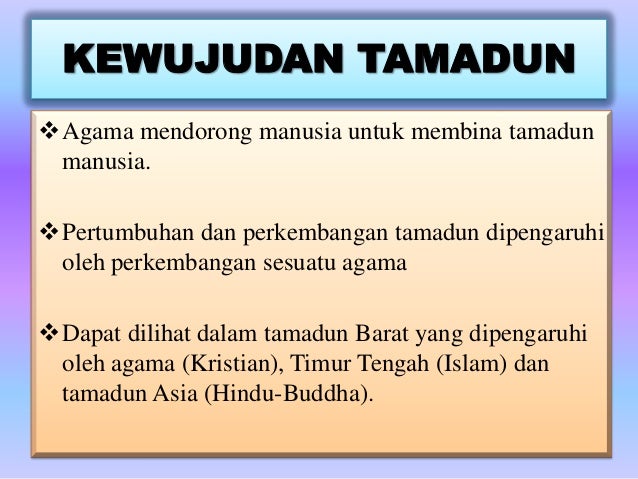 KEWUJUDAN TAMADUN

❖ Agama mendorong manusia untuk membina tamadun manusia.

❖ Pertumbuhan dan perkembangan tamadun dipengaruhi oleh perkembangan sesuatu agama

❖ Dapat dilihat dalam tamadun Barat yang dipengaruhi oleh agama (Kristian), Timur Tengah (Islam) dan tamadun Asia (Hindu-Buddha).